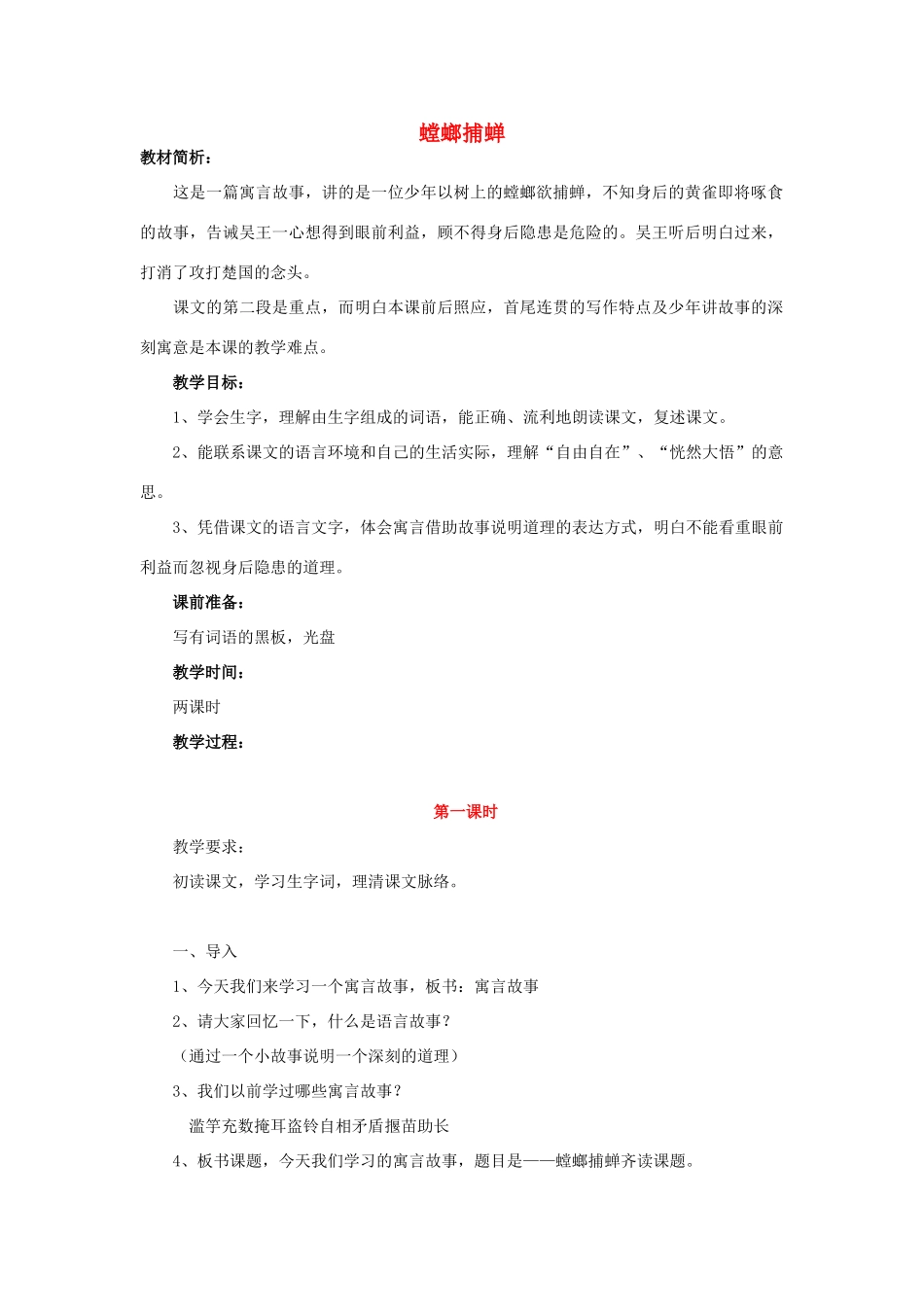 螳螂捕蝉

教材简析：

这是一篇寓言故事，讲的是一位少年以树上的螳螂欲捕蝉，不知身后的黄雀即将啄食的故事，告诫吴王一心想得到眼前利益，顾不得身后隐患是危险的。吴王听后明白过来，打消了攻打楚国的念头。

课文的第二段是重点，而明白本课前后照应，首尾连贯的写作特点及少年讲故事的深刻寓意是本课的教学难点。

教学目标：

1、学会生字，理解由生字组成的词语，能正确、流利地朗读课文，复述课文。

2、能联系课文的语言环境和自己的生活实际，理解“自由自在”、“恍然大悟”的意思。

3、凭借课文的语言文字，体会寓言借助故事说明道理的表达方式，明白不能看重眼前利益而忽视身后隐患的道理。

课前准备：

写有词语的黑板，光盘

教学时间：

两课时

教学过程：

第一课时

教学要求：

初读课文，学习生字词，理清课文脉络。

一、导入

1、今天我们来学习一个寓言故事，板书：寓言故事

2、请大家回忆一下，什么是语言故事？

（通过一个小故事说明一个深刻的道理）

3、我们以前学过哪些寓言故事？

滥竽充数掩耳盗铃自相矛盾揠苗助长

4、板书课题，今天我们学习的寓言故事，题目是——螳螂捕蝉齐读课题。